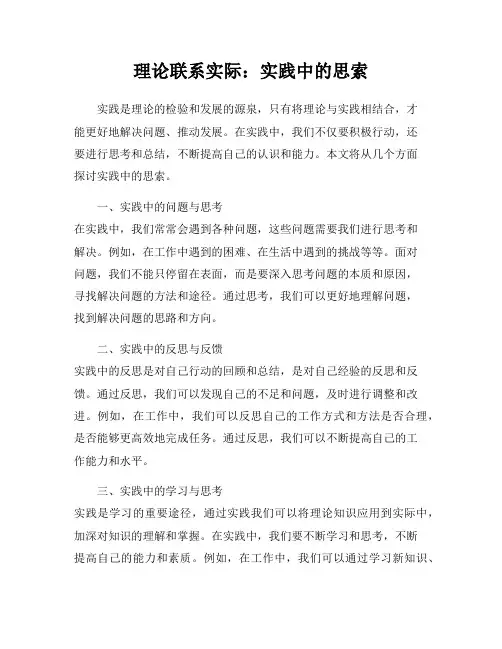 理论联系实际：实践中的思索

实践是理论的检验和发展的源泉，只有将理论与实践相结合，才能更好地解决问题、推动发展。在实践中，我们不仅要积极行动，还要进行思考和总结，不断提高自己的认识和能力。本文将从几个方面探讨实践中的思索。

一、实践中的问题与思考
在实践中，我们常常会遇到各种问题，这些问题需要我们进行思考和解决。例如，在工作中遇到的困难、在生活中遇到的挑战等等。面对问题，我们不能只停留在表面，而是要深入思考问题的本质和原因，寻找解决问题的方法和途径。通过思考，我们可以更好地理解问题，找到解决问题的思路和方向。

二、实践中的反思与反馈
实践中的反思是对自己行动的回顾和总结，是对自己经验的反思和反馈。通过反思，我们可以发现自己的不足和问题，及时进行调整和改进。例如，在工作中，我们可以反思自己的工作方式和方法是否合理，是否能够更高效地完成任务。通过反思，我们可以不断提高自己的工作能力和水平。

三、实践中的学习与思考
实践是学习的重要途径，通过实践我们可以将理论知识应用到实际中，加深对知识的理解和掌握。在实践中，我们要不断学习和思考，不断提高自己的能力和素质。例如，在工作中，我们可以通过学习新知识、